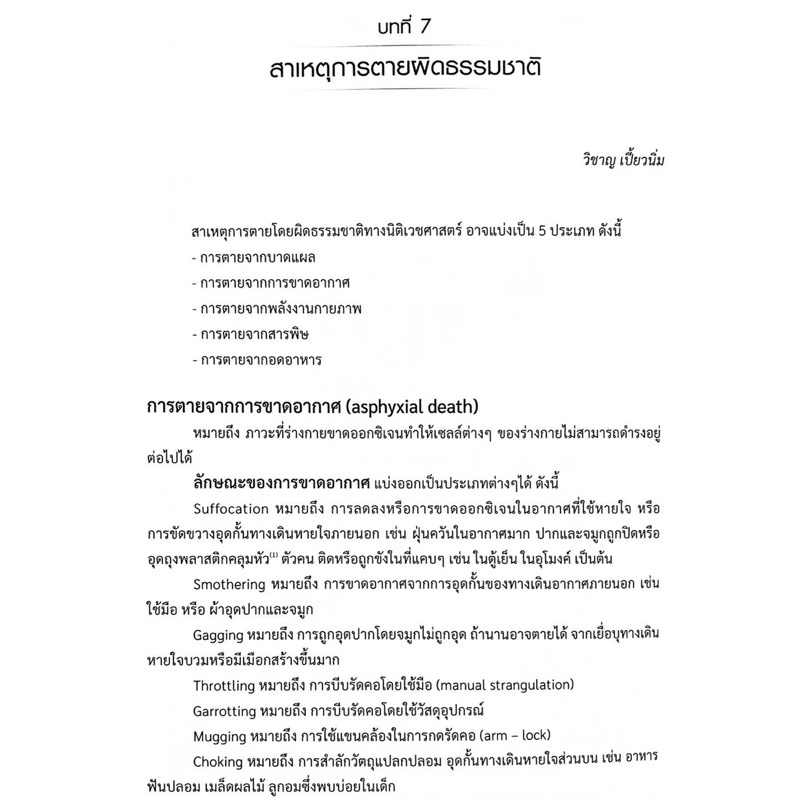 บทที่ 7

สาเหตุการตายผิดธรรมชาติ

วิชาญ เปี้ยวนิ่ม

สาเหตุการตายโดยผิดธรรมชาติทางนิติเวชศาสตร์ อาจแบ่งเป็น 5 ประเภท ดังนี้

- การตายจากบาดแผล
- การตายจากการขาดอากาศ
- การตายจากพลังงานกายภาพ
- การตายจากสารพิษ
- การตายจากอดอาหาร

การตายจากการขาดอากาศ (asphyxial death)

หมายถึง ภาวะที่ร่างกายขาดออกซิเจนทำให้เซลล์ต่างๆ ของร่างกายไม่สามารถดำรงอยู่ต่อไปได้

ลักษณะของการขาดอากาศ แบ่งออกเป็นประเภทต่างๆได้ ดังนี้

Suffocation หมายถึง การลดลงหรือการขาดออกซิเจนในอากาศที่ใช้หายใจ หรือการขัดขวางอุดกั้นทางเดินหายใจภายนอก เช่น ฝุ่นควันในอากาศมาก ปากและจมูกถูกปิดหรืออุดถุงพลาสติกคลุมหัว$^{(1)}$ ตัวคน ติดหรือถูกขังในที่แคบๆ เช่น ในตู้เย็น ในอุโมงค์ เป็นต้น

Smothering หมายถึง การขาดอากาศจากการอุดกั้นของทางเดินอากาศภายนอก เช่น ใช้มือ หรือ ผ้าอุดปากและจมูก

Gagging หมายถึง การถูกอุดปากโดยจมูกไม่ถูกอุด ถ้านานอาจตายได้ จากเยื่อบุทางเดินหายใจบวมหรือมีเมือกสร้างขึ้นมาก

Throttling หมายถึง การบีบรัดคอโดยใช้มือ (manual strangulation)

Garrotting หมายถึง การบีบรัดคอโดยใช้วัสดุอุปกรณ์

Mugging หมายถึง การใช้แขนคล้องในการกดรัดคอ (arm – lock)

Choking หมายถึง การสำลักวัตถุแปลกปลอม อุดกั้นทางเดินหายใจส่วนบน เช่น อาหาร ฟันปลอม เมล็ดผลไม้ ลูกอมซึ่งพบบ่อยในเด็ก